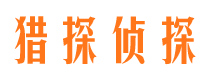 猎探侦探